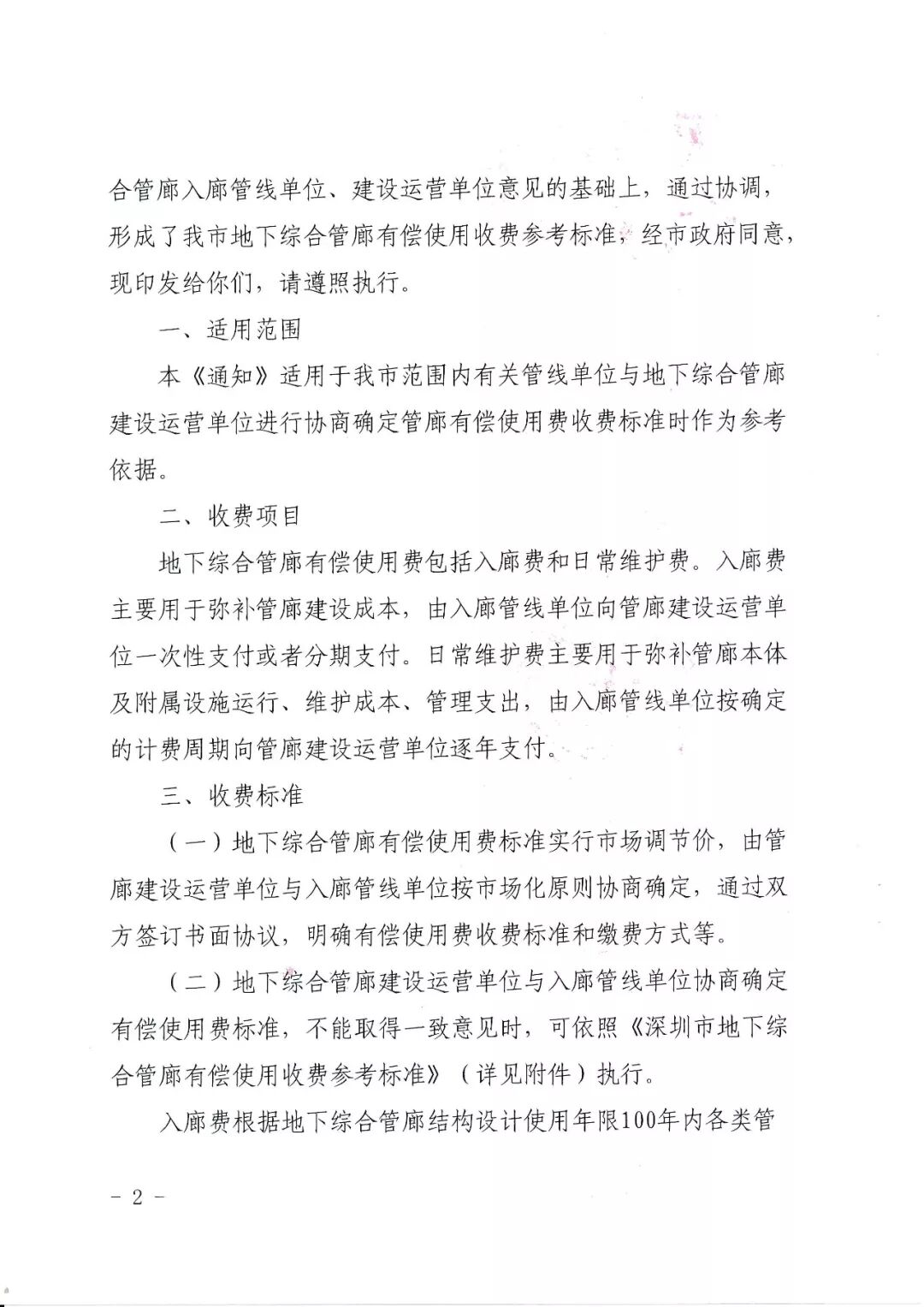 合管廊入廊管线单位、建设运营单位意见的基础上，通过协调，形成了我市地下综合管廊有偿使用收费参考标准，经市政府同意，现印发给你们，请遵照执行。

一、适用范围

本《通知》适用于我市范围内有关管线单位与地下综合管廊建设运营单位进行协商确定管廊有偿使用费收费标准时作为参考依据。

二、收费项目

地下综合管廊有偿使用费包括入廊费和日常维护费。入廊费主要用于弥补管廊建设成本，由入廊管线单位向管廊建设运营单位一次性支付或者分期支付。日常维护费主要用于弥补管廊本体及附属设施运行、维护成本、管理支出，由入廊管线单位按确定的计费周期向管廊建设运营单位逐年支付。

三、收费标准

（一）地下综合管廊有偿使用费标准实行市场调节价，由管廊建设运营单位与入廊管线单位按市场化原则协商确定，通过双方签订书面协议，明确有偿使用费收费标准和缴费方式等。

（二）地下综合管廊建设运营单位与入廊管线单位协商确定有偿使用费标准，不能取得一致意见时，可依照《深圳市地下综合管廊有偿使用收费参考标准》（详见附件）执行。

入廊费根据地下综合管廊结构设计使用年限100年内各类管

－ 2 －